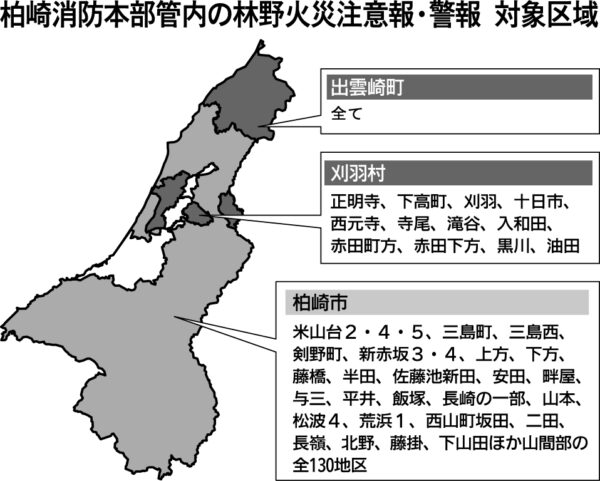 柏崎消防本部管内の林野火災注意報・警報 対象区域

出雲崎町

全て

刈羽村

正明寺、下高町、刈羽、十日市、西元寺、寺尾、滝谷、入和田、赤田町方、赤田下方、黒川、油田

柏崎市

米山台２・４・５、三島町、三島西、剣野町、新赤坂３・４、上方、下方、藤橋、半田、佐藤池新田、安田、畔屋、与三、平井、飯塚、長崎の一部、山本、松波４、荒浜１、西山町坂田、二田、長嶺、北野、藤掛、下山田ほか山間部の全130地区